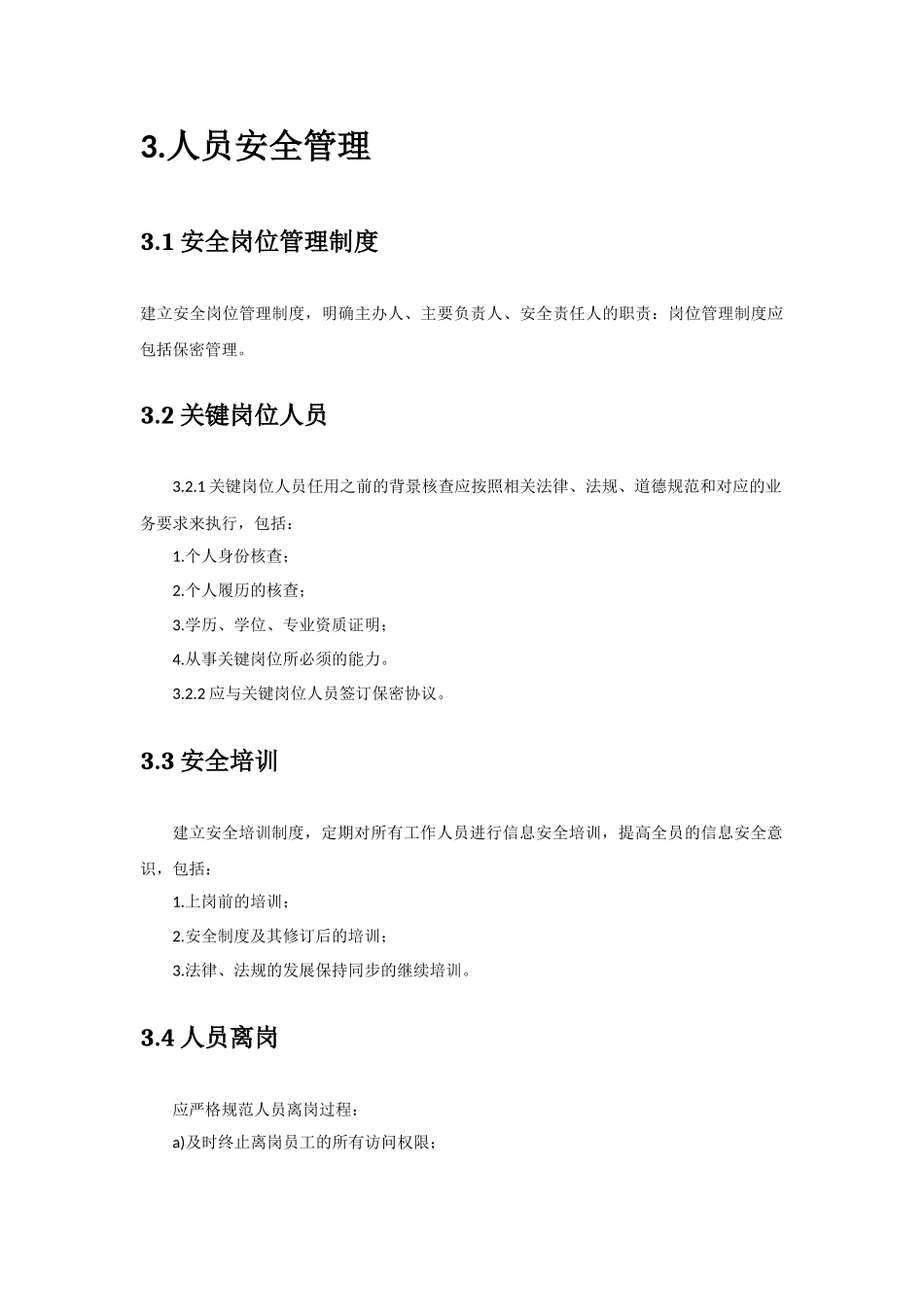 3.人员安全管理

3.1 安全岗位管理制度

建立安全岗位管理制度，明确主办人、主要负责人、安全责任人的职责：岗位管理制度应包括保密管理。

3.2 关键岗位人员

3.2.1 关键岗位人员任用之前的背景核查应按照相关法律、法规、道德规范和对应的业务要求来执行，包括：

1.个人身份核查；

2.个人履历的核查；

3.学历、学位、专业资质证明；

4.从事关键岗位所必须的能力。

3.2.2 应与关键岗位人员签订保密协议。

3.3 安全培训

建立安全培训制度，定期对所有工作人员进行信息安全培训，提高全员的信息安全意识，包括：

1.上岗前的培训；

2.安全制度及其修订后的培训；

3.法律、法规的发展保持同步的继续培训。

3.4 人员离岗

应严格规范人员离岗过程：

a)及时终止离岗员工的所有访问权限；